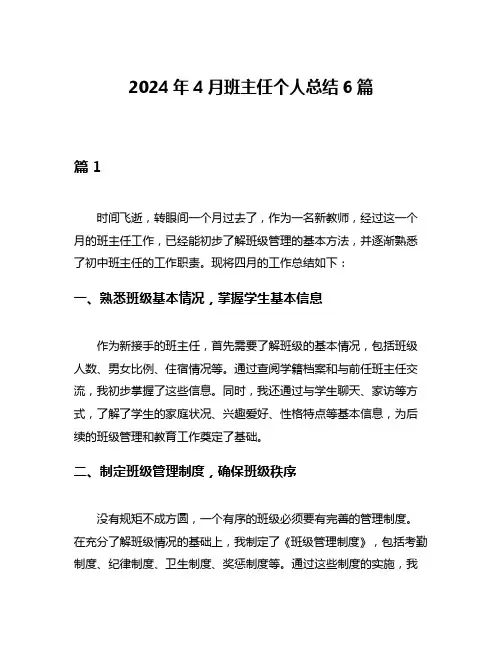 2024 年 4 月班主任个人总结 6 篇

篇 1

时间飞逝，转眼间一个月过去了，作为一名新教师，经过这一个月的班主任工作，已经能初步了解班级管理的基本方法，并逐渐熟悉了初中班主任的工作职责。现将四月的工作总结如下：

一、熟悉班级基本情况，掌握学生基本信息

作为新接手的班主任，首先需要了解班级的基本情况，包括班级人数、男女比例、住宿情况等。通过查阅学籍档案和与前任班主任交流，我初步掌握了这些信息。同时，我还通过与学生聊天、家访等方式，了解了学生的家庭状况、兴趣爱好、性格特点等基本信息，为后续的班级管理和教育工作奠定了基础。

二、制定班级管理制度，确保班级秩序

没有规矩不成方圆，一个有序的班级必须要有完善的管理制度。在充分了解班级情况的基础上，我制定了《班级管理制度》，包括考勤制度、纪律制度、卫生制度、奖惩制度等。通过这些制度的实施，我